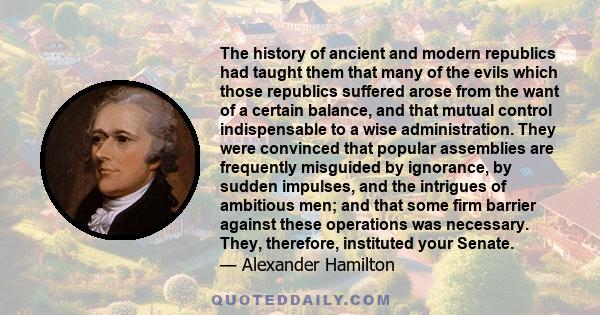 The history of ancient and modern republics had taught them that many of the evils which those republics suffered arose from the want of a certain balance, and that mutual control indispensable to a wise administration. They were convinced that popular assemblies are frequently misguided by ignorance, by sudden impulses, and the intrigues of ambitious men; and that some firm barrier against these operations was necessary. They, therefore, instituted your Senate.
— Alexander Hamilton

QUOTEDDAILY.COM